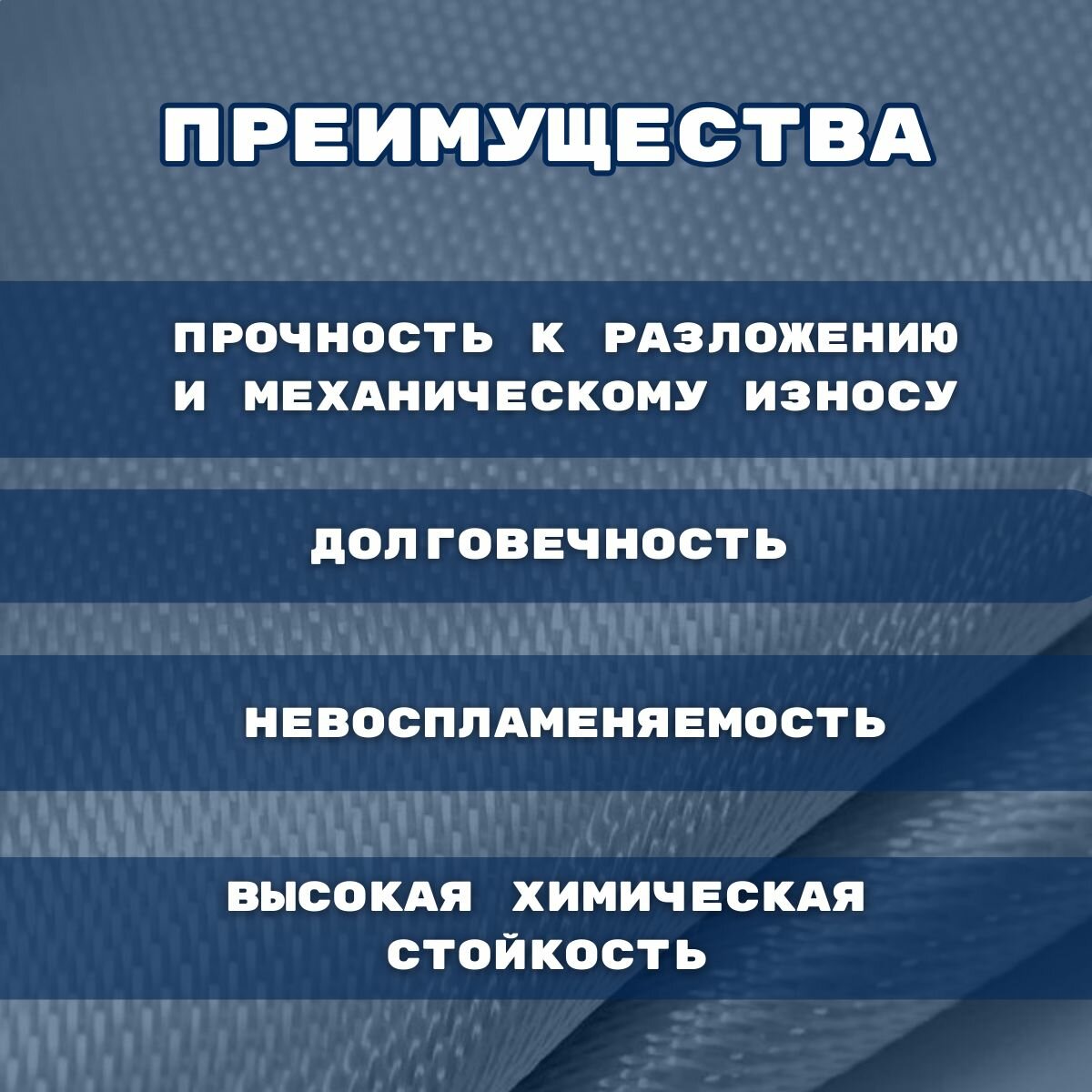 ПРЕИМУЩЕСТВА

ПРОЧНОСТЬ К РАЗЛОЖЕНИЮ И МЕХАНИЧЕСКОМУ ИЗНОСУ

ДОЛГОВЕЧНОСТЬ

НЕВОСПЛАМЕНЯЕМОСТЬ

ВЫСОКАЯ ХИМИЧЕСКАЯ СТОЙКОСТЬ